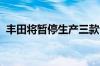 丰田将暂停生产三款